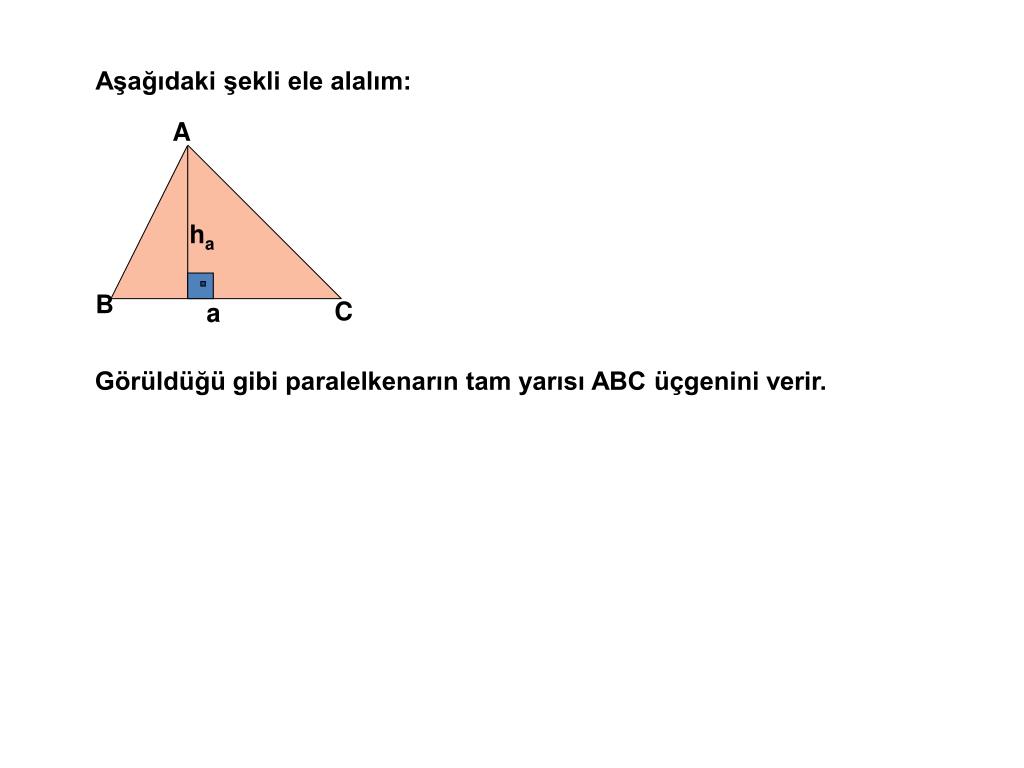 Aşağıdaki şekli ele alalım:

A

$h_a$

B

a

C

Görüldüğü gibi paralelkenarın tam yarısı ABC üçgenini verir.